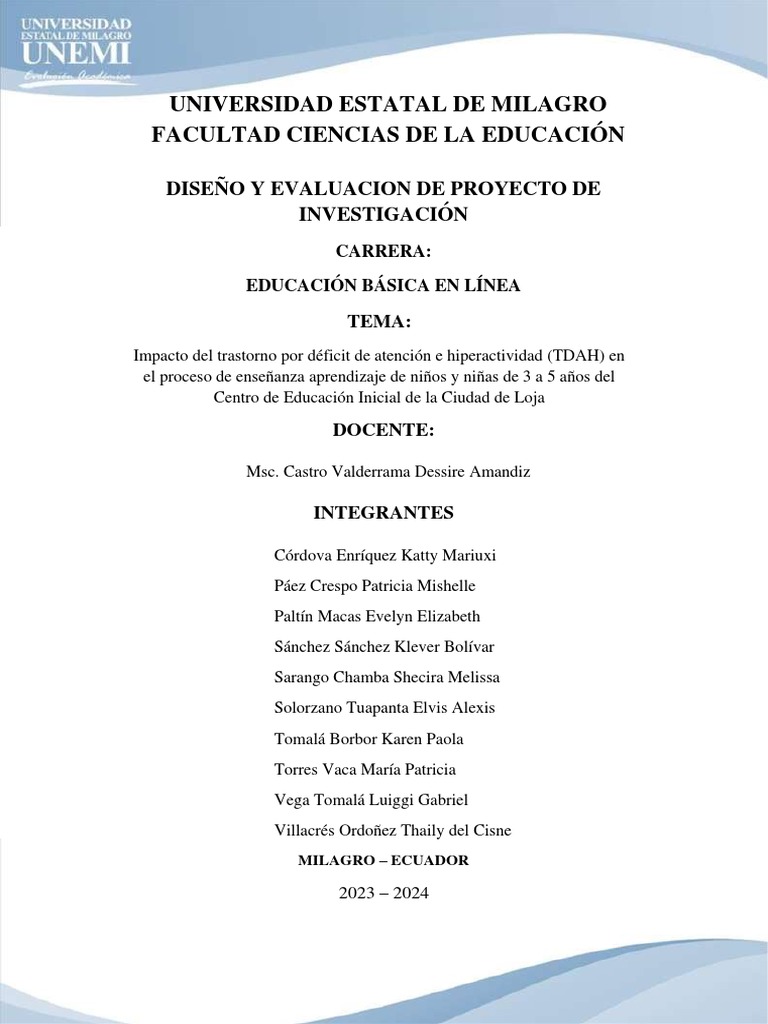 UNIVERSIDAD ESTATAL DE MILAGRO
UNEMI
Evolución Académica

UNIVERSIDAD ESTATAL DE MILAGRO
FACULTAD CIENCIAS DE LA EDUCACIÓN

DISEÑO Y EVALUACION DE PROYECTO DE INVESTIGACIÓN

CARRERA:

EDUCACIÓN BÁSICA EN LÍNEA

TEMA:

Impacto del trastorno por déficit de atención e hiperactividad (TDAH) en el proceso de enseñanza aprendizaje de niños y niñas de 3 a 5 años del Centro de Educación Inicial de la Ciudad de Loja

DOCENTE:

Msc. Castro Valderrama Dessire Amandiz

INTEGRANTES

Córdova Enríquez Katty Mariuxi

Páez Crespo Patricia Mishelle

Paltín Macas Evelyn Elizabeth

Sánchez Sánchez Klever Bolívar

Sarango Chamba Shecira Melissa

Solorzano Tuapanta Elvis Alexis

Tomalá Borbor Karen Paola

Torres Vaca María Patricia

Vega Tomalá Luiggi Gabriel

Villacrés Ordoñez Thaily del Cisne

MILAGRO – ECUADOR

2023 – 2024